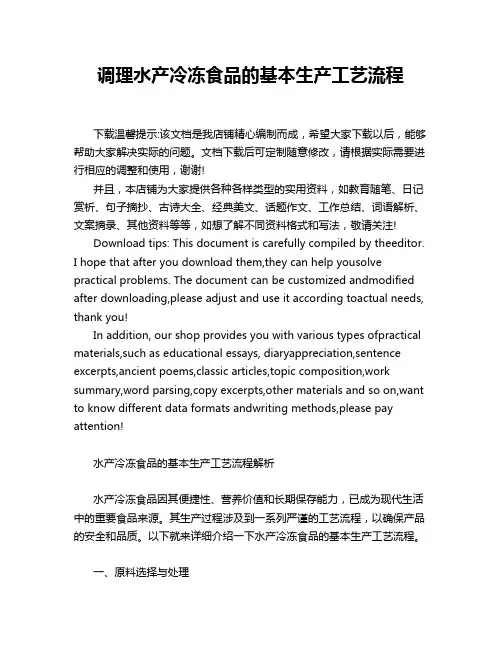 调理水产冷冻食品的基本生产工艺流程

下载温馨提示:该文档是我店铺精心编制而成，希望大家下载以后，能够帮助大家解决实际的问题。文档下载后可定制随意修改，请根据实际需要进行相应的调整和使用，谢谢!

并且，本店铺为大家提供各种各样类型的实用资料，如教育随笔、日记赏析、句子摘抄、古诗大全、经典美文、话题作文、工作总结、词语解析、文案摘录、其他资料等等，如想了解不同资料格式和写法，敬请关注!

Download tips: This document is carefully compiled by theeditor. I hope that after you download them,they can help yousolve practical problems. The document can be customized andmodified after downloading,please adjust and use it according toactual needs, thank you!

In addition, our shop provides you with various types ofpractical materials,such as educational essays, diaryappreciation,sentence excerpts,ancient poems,classic articles,topic composition,work summary,word parsing,copy excerpts,other materials and so on,want to know different data formats andwriting methods,please pay attention!

水产冷冻食品的基本生产工艺流程解析

水产冷冻食品因其便捷性、营养价值和长期保存能力，已成为现代生活中的重要食品来源。其生产过程涉及到一系列严谨的工艺流程，以确保产品的安全和品质。以下就来详细介绍一下水产冷冻食品的基本生产工艺流程。

一、原料选择与处理